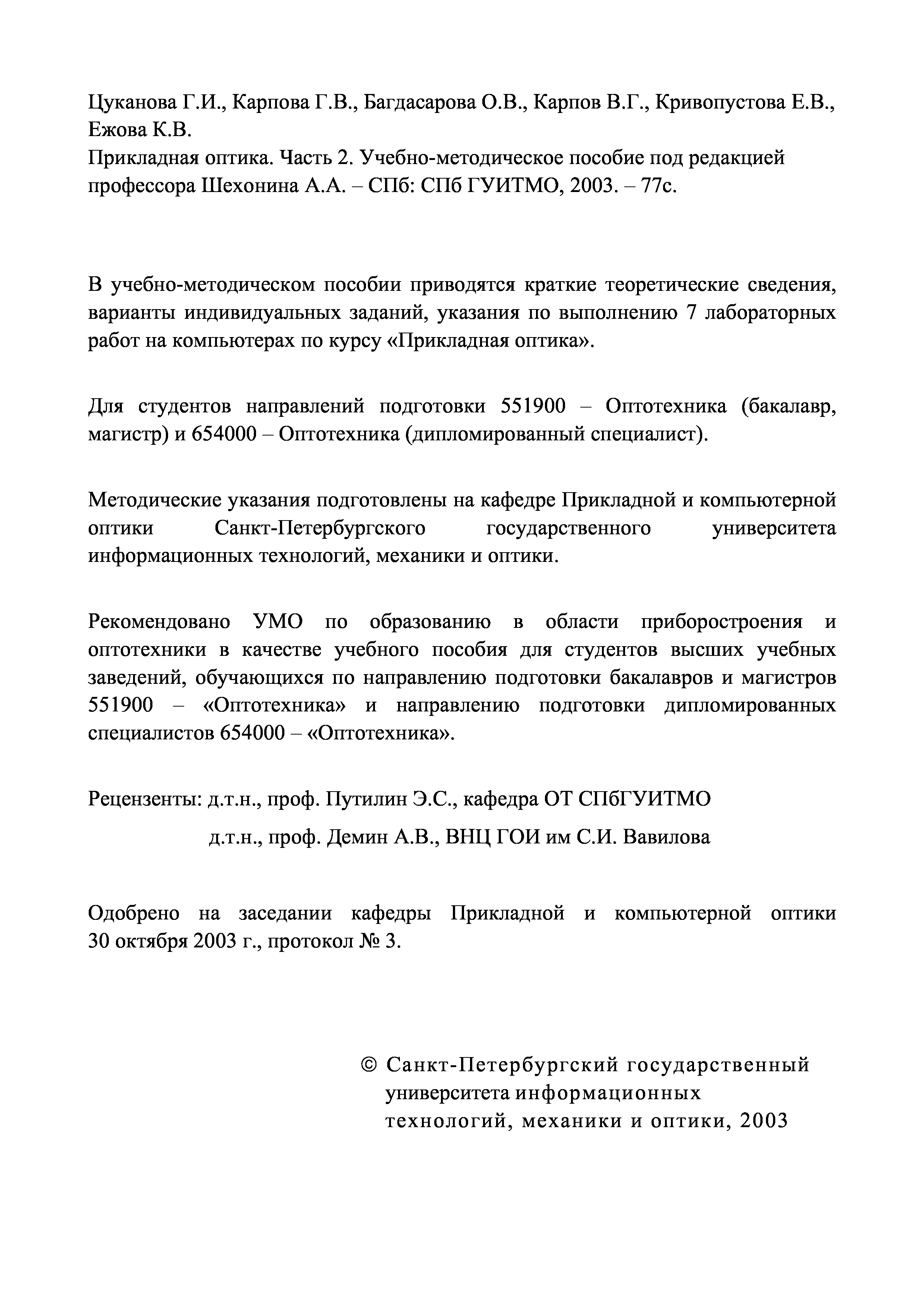 Цуканова Г.И., Карпова Г.В., Багдасарова О.В., Карпов В.Г., Кривопустова Е.В., Ежова К.В.
Прикладная оптика. Часть 2. Учебно-методическое пособие под редакцией профессора Шехонина А.А. – СПб: СПб ГУИТМО, 2003. – 77с.

В учебно-методическом пособии приводятся краткие теоретические сведения, варианты индивидуальных заданий, указания по выполнению 7 лабораторных работ на компьютерах по курсу «Прикладная оптика».

Для студентов направлений подготовки 551900 – Оптотехника (бакалавр, магистр) и 654000 – Оптотехника (дипломированный специалист).

Методические указания подготовлены на кафедре Прикладной и компьютерной оптики Санкт-Петербургского государственного университета информационных технологий, механики и оптики.

Рекомендовано УМО по образованию в области приборостроения и оптотехники в качестве учебного пособия для студентов высших учебных заведений, обучающихся по направлению подготовки бакалавров и магистров 551900 – «Оптотехника» и направлению подготовки дипломированных специалистов 654000 – «Оптотехника».

Рецензенты: д.т.н., проф. Путилин Э.С., кафедра ОТ СПбГУИТМО
д.т.н., проф. Демин А.В., ВНЦ ГОИ им С.И. Вавилова

Одобрено на заседании кафедры Прикладной и компьютерной оптики 30 октября 2003 г., протокол № 3.

© Санкт-Петербургский государственный университета информационных технологий, механики и оптики, 2003